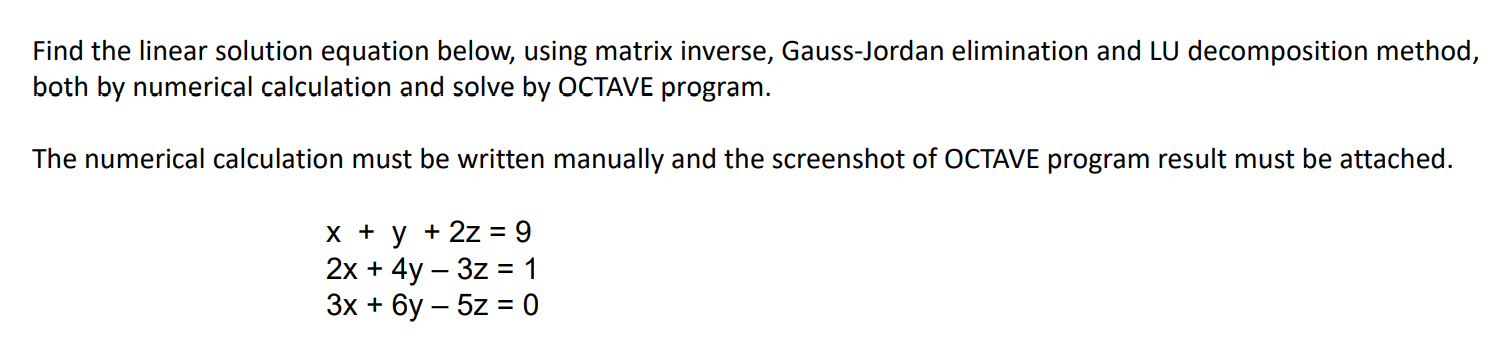 Find the linear solution equation below, using matrix inverse, Gauss-Jordan elimination and LU decomposition method, both by numerical calculation and solve by OCTAVE program.

The numerical calculation must be written manually and the screenshot of OCTAVE program result must be attached.

$x + y + 2z = 9$
$2x + 4y - 3z = 1$
$3x + 6y - 5z = 0$